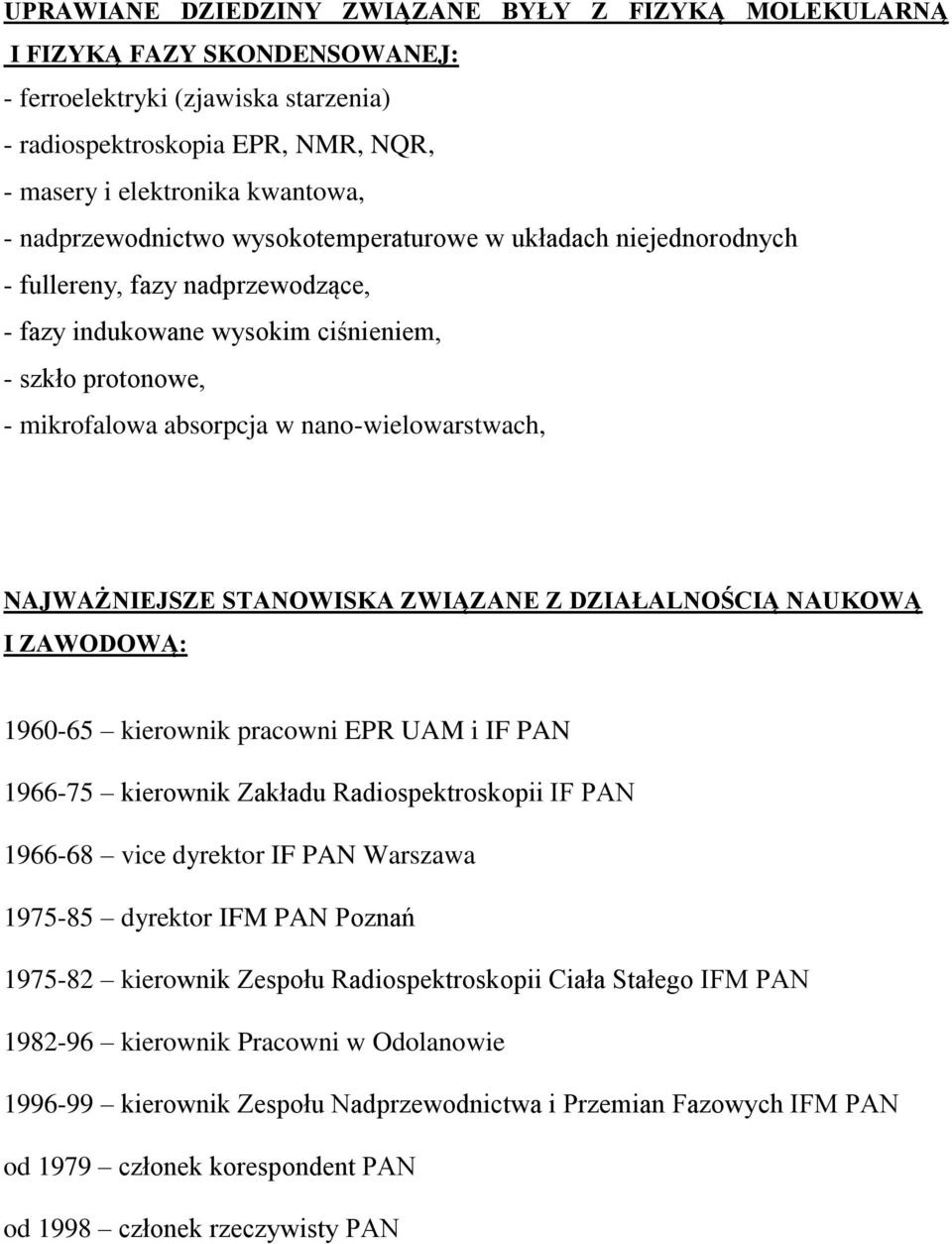 UPRAWIANE DZIEDZINY ZWIĄZANE BYŁY Z FIZYKĄ MOLEKULARNĄ I FIZYKĄ FAZY SKONDENSOWANEJ:

- ferroelektryki (zjawiska starzenia)
- radiospektroskopia EPR, NMR, NQR,
- masery i elektronika kwantowa,
- nadprzewodnictwo wysokotemperaturowe w układach niejednorodnych
- fullereny, fazy nadprzewodzące,
- fazy indukowane wysokim ciśnieniem,
- szkło protonowe,
- mikrofalowa absorpcja w nano-wielowarstwach,

NAJWAŻNIEJSZE STANOWISKA ZWIĄZANE Z DZIAŁALNOŚCIĄ NAUKOWĄ I ZAWODOWĄ:

1960-65 – kierownik pracowni EPR UAM i IF PAN

1966-75 – kierownik Zakładu Radiospektroskopii IF PAN

1966-68 – vice dyrektor IF PAN Warszawa

1975-85 – dyrektor IFM PAN Poznań

1975-82 – kierownik Zespołu Radiospektroskopii Ciała Stałego IFM PAN

1982-96 – kierownik Pracowni w Odolanowie

1996-99 – kierownik Zespołu Nadprzewodnictwa i Przemian Fazowych IFM PAN

od 1979 – członek korespondent PAN

od 1998 – członek rzeczywisty PAN